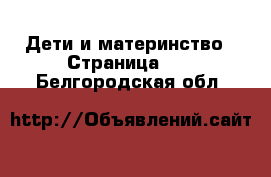 Дети и материнство
Страница
Белгородская обл

http://Объявлений.сайт